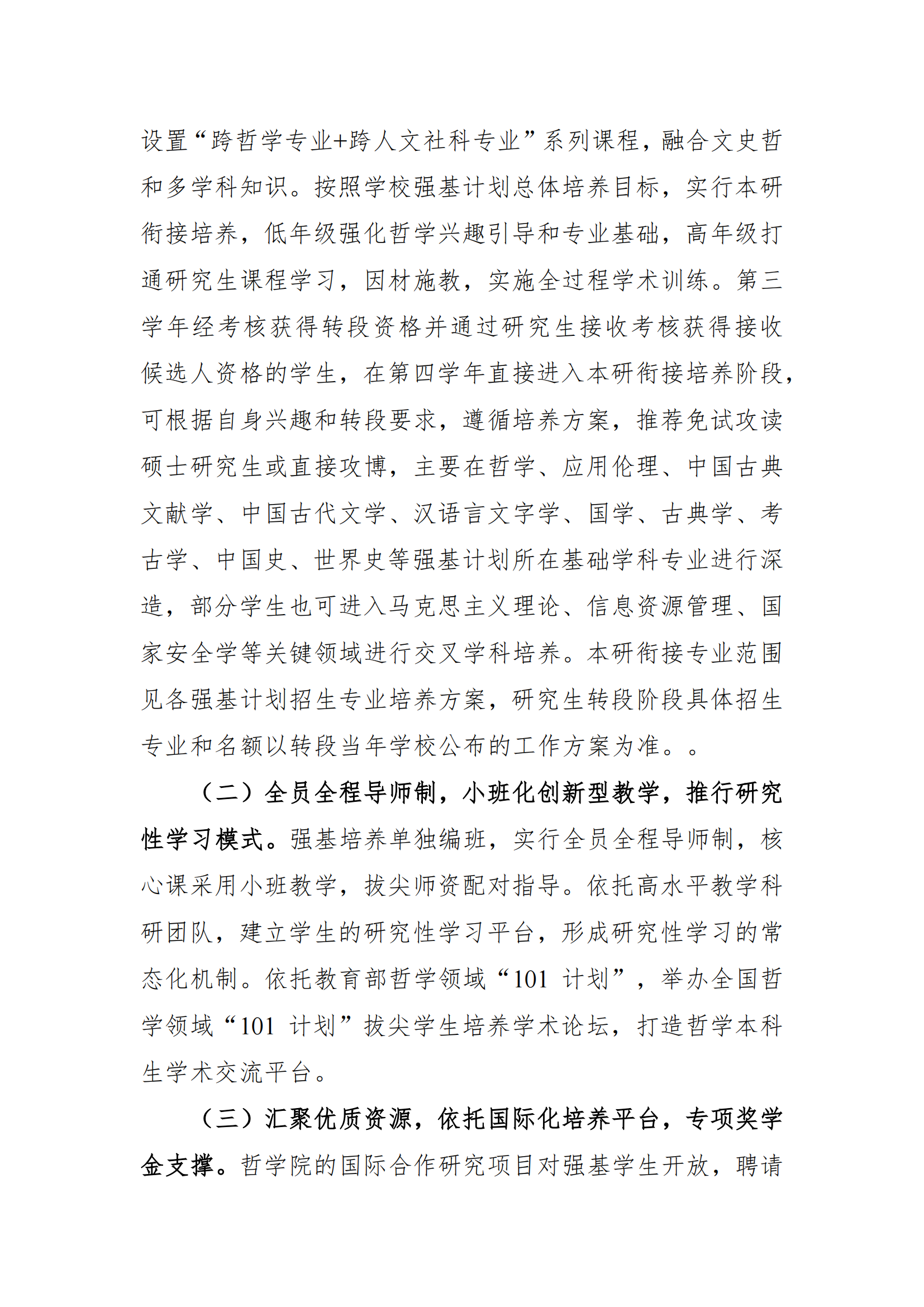 设置“跨哲学专业+跨人文社科专业”系列课程，融合文史哲和多学科知识。按照学校强基计划总体培养目标，实行本研衔接培养，低年级强化哲学兴趣引导和专业基础，高年级打通研究生课程学习，因材施教，实施全过程学术训练。第三学年经考核获得转段资格并通过研究生接收考核获得接收候选人资格的学生，在第四学年直接进入本研衔接培养阶段，可根据自身兴趣和转段要求，遵循培养方案，推荐免试攻读硕士研究生或直接攻博，主要在哲学、应用伦理、中国古典文献学、中国古代文学、汉语言文字学、国学、古典学、考古学、中国史、世界史等强基计划所在基础学科专业进行深造，部分学生也可进入马克思主义理论、信息资源管理、国家安全学等关键领域进行交叉学科培养。本研衔接专业范围见各强基计划招生专业培养方案，研究生转段阶段具体招生专业和名额以转段当年学校公布的工作方案为准。。

（二）全员全程导师制，小班化创新型教学，推行研究性学习模式。强基培养单独编班，实行全员全程导师制，核心课采用小班教学，拔尖师资配对指导。依托高水平教学科研团队，建立学生的研究性学习平台，形成研究性学习的常态化机制。依托教育部哲学领域“101 计划”，举办全国哲学领域“101 计划”拔尖学生培养学术论坛，打造哲学本科生学术交流平台。

（三）汇聚优质资源，依托国际化培养平台，专项奖学金支撑。哲学院的国际合作研究项目对强基学生开放，聘请